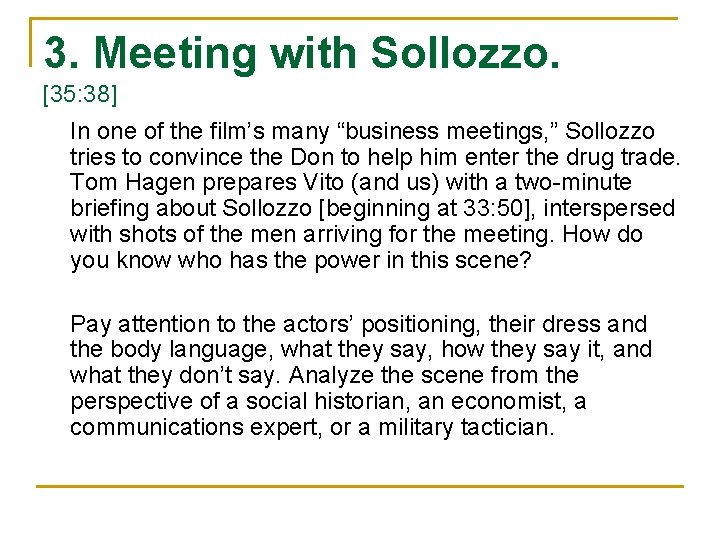 3. Meeting with Sollozzo.
[35:38]

In one of the film’s many “business meetings,” Sollozzo tries to convince the Don to help him enter the drug trade. Tom Hagen prepares Vito (and us) with a two-minute briefing about Sollozzo [beginning at 33:50], interspersed with shots of the men arriving for the meeting. How do you know who has the power in this scene?

Pay attention to the actors’ positioning, their dress and the body language, what they say, how they say it, and what they don’t say. Analyze the scene from the perspective of a social historian, an economist, a communications expert, or a military tactician.